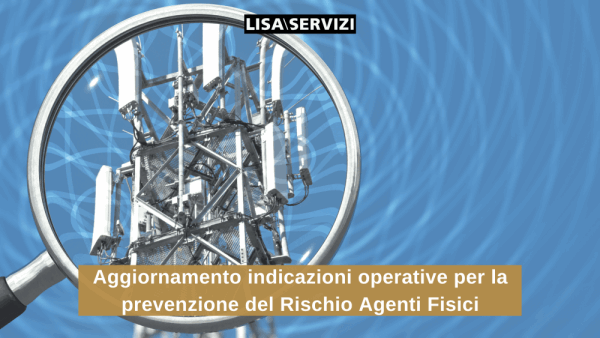 LISA\SERVIZI

Aggiornamento indicazioni operative per la prevenzione del Rischio Agenti Fisici